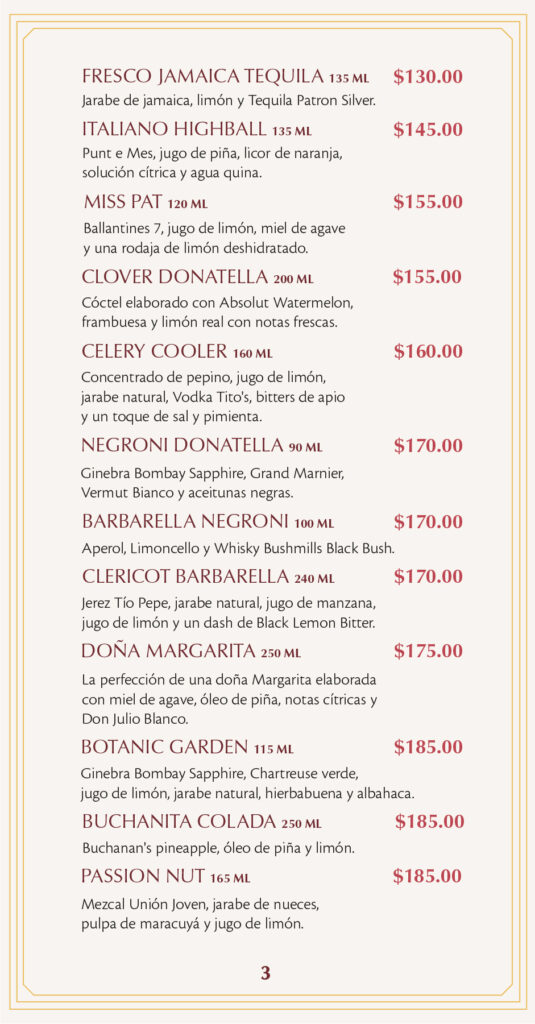 FRESCO JAMAICA TEQUILA 135 ML $130.00
Jarabe de jamaica, limón y Tequila Patron Silver.

ITALIANO HIGHBALL 135 ML $145.00
Punt e Mes, jugo de piña, licor de naranja, solución cítrica y agua quina.

MISS PAT 120 ML $155.00
Ballantines 7, jugo de limón, miel de agave y una rodaja de limón deshidratado.

CLOVER DONATELLA 200 ML $155.00
Cóctel elaborado con Absolut Watermelon, frambuesa y limón real con notas frescas.

CELERY COOLER 160 ML $160.00
Concentrado de pepino, jugo de limón, jarabe natural, Vodka Tito's, bitters de apio y un toque de sal y pimienta.

NEGRONI DONATELLA 90 ML $170.00
Ginebra Bombay Sapphire, Grand Marnier, Vermut Bianco y aceitunas negras.

BARBARELLA NEGRONI 100 ML $170.00
Aperol, Limoncello y Whisky Bushmills Black Bush.

CLERICOT BARBARELLA 240 ML $170.00
Jerez Tío Pepe, jarabe natural, jugo de manzana, jugo de limón y un dash de Black Lemon Bitter.

DOÑA MARGARITA 250 ML $175.00
La perfección de una doña Margarita elaborada con miel de agave, óleo de piña, notas cítricas y Don Julio Blanco.

BOTANIC GARDEN 115 ML $185.00
Ginebra Bombay Sapphire, Chartreuse verde, jugo de limón, jarabe natural, hierbabuena y albahaca.

BUCHANITA COLADA 250 ML $185.00
Buchanan's pineapple, óleo de piña y limón.

PASSION NUT 165 ML $185.00
Mezcal Unión Joven, jarabe de nueces, pulpa de maracuyá y jugo de limón.

3